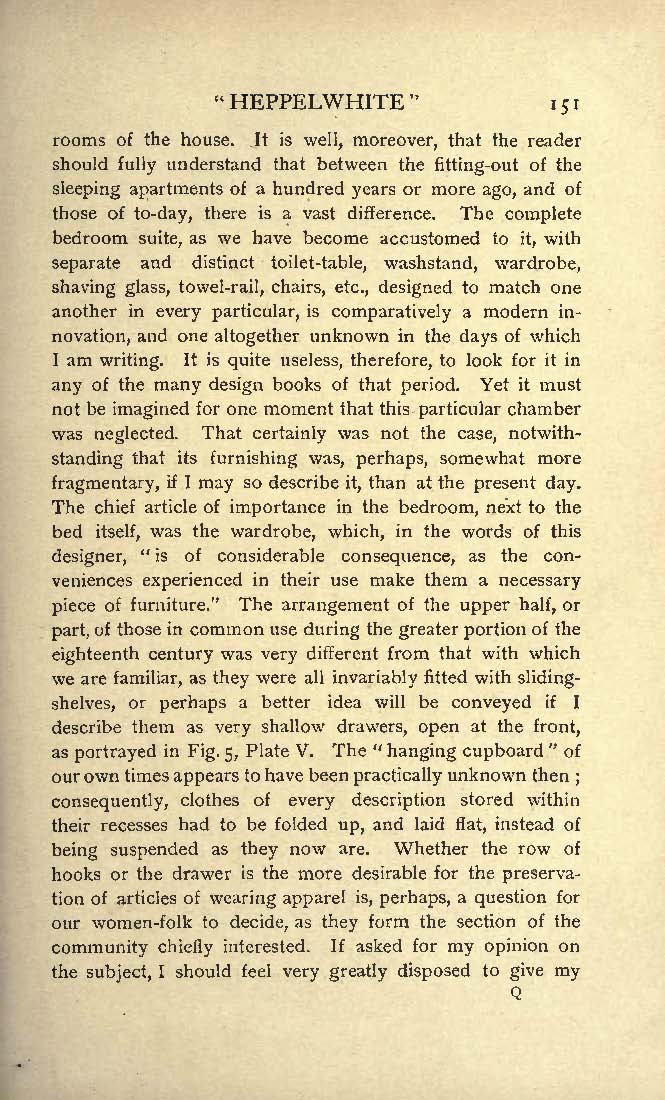 "HEPPELWHITE" 151

rooms of the house. It is well, moreover, that the reader should fully understand that between the fitting-out of the sleeping apartments of a hundred years or more ago, and of those of to-day, there is a vast difference. The complete bedroom suite, as we have become accustomed to it, with separate and distinct toilet-table, washstand, wardrobe, shaving glass, towel-rail, chairs, etc., designed to match one another in every particular, is comparatively a modern innovation, and one altogether unknown in the days of which I am writing. It is quite useless, therefore, to look for it in any of the many design books of that period. Yet it must not be imagined for one moment that this particular chamber was neglected. That certainly was not the case, notwithstanding that its furnishing was, perhaps, somewhat more fragmentary, if I may so describe it, than at the present day. The chief article of importance in the bedroom, next to the bed itself, was the wardrobe, which, in the words of this designer, "is of considerable consequence, as the conveniences experienced in their use make them a necessary piece of furniture." The arrangement of the upper half, or part, of those in common use during the greater portion of the eighteenth century was very different from that with which we are familiar, as they were all invariably fitted with sliding-shelves, or perhaps a better idea will be conveyed if I describe them as very shallow drawers, open at the front, as portrayed in Fig. 5, Plate V. The "hanging cupboard" of our own times appears to have been practically unknown then; consequently, clothes of every description stored within their recesses had to be folded up, and laid flat, instead of being suspended as they now are. Whether the row of hooks or the drawer is the more desirable for the preservation of articles of wearing apparel is, perhaps, a question for our women-folk to decide, as they form the section of the community chiefly interested. If asked for my opinion on the subject, I should feel very greatly disposed to give my

Q